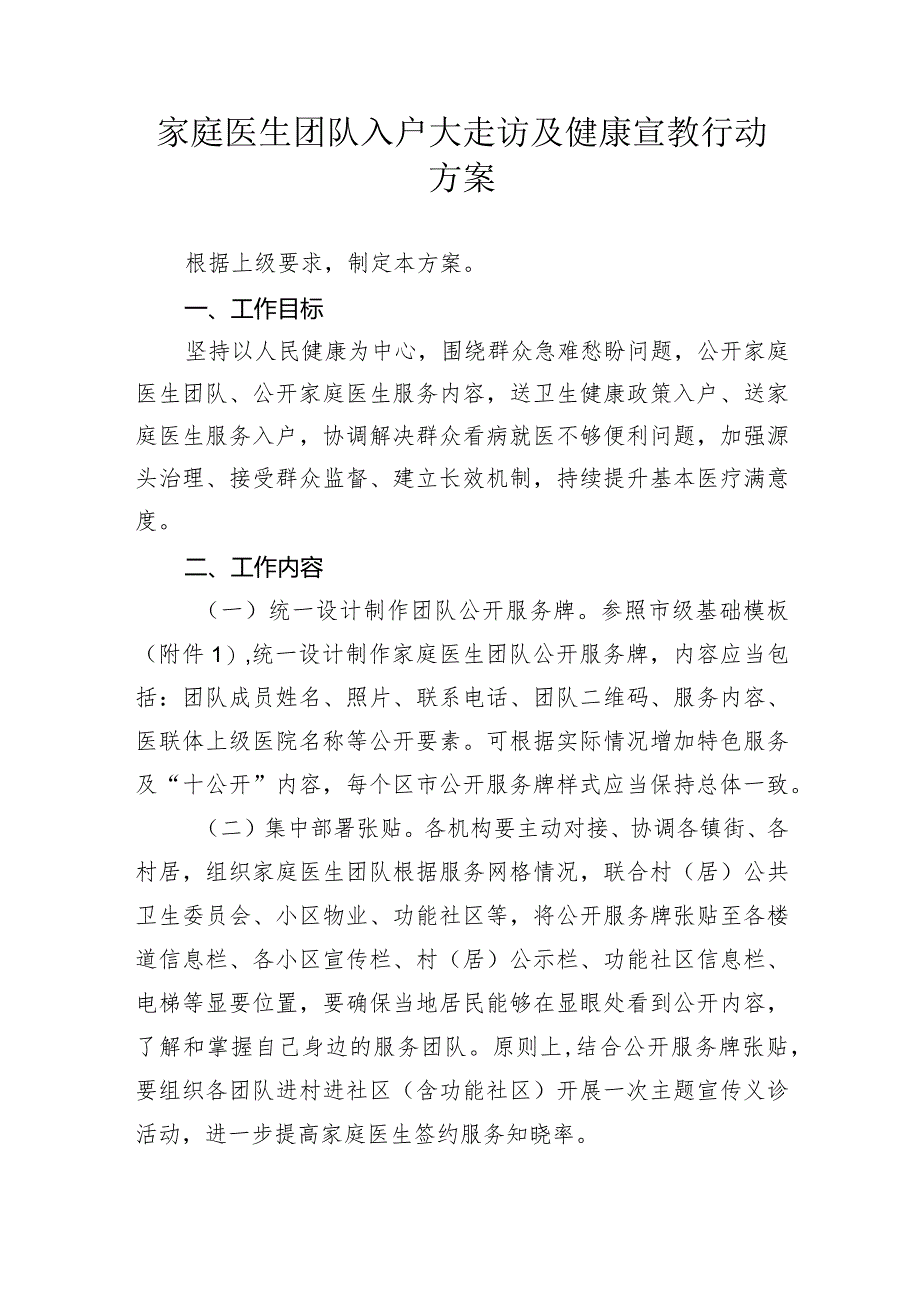 家庭医生团队入户大走访及健康宣教行动方案

根据上级要求，制定本方案。

一、工作目标

坚持以人民健康为中心，围绕群众急难愁盼问题，公开家庭医生团队、公开家庭医生服务内容，送卫生健康政策入户、送家庭医生服务入户，协调解决群众看病就医不够便利问题，加强源头治理、接受群众监督、建立长效机制，持续提升基本医疗满意度。

二、工作内容

（一）统一设计制作团队公开服务牌。参照市级基础模板（附件1），统一设计制作家庭医生团队公开服务牌，内容应当包括：团队成员姓名、照片、联系电话、团队二维码、服务内容、医联体上级医院名称等公开要素。可根据实际情况增加特色服务及“十公开”内容，每个区市公开服务牌样式应当保持总体一致。

（二）集中部署张贴。各机构要主动对接、协调各镇街、各村居，组织家庭医生团队根据服务网格情况，联合村（居）公共卫生委员会、小区物业、功能社区等，将公开服务牌张贴至各楼道信息栏、各小区宣传栏、村（居）公示栏、功能社区信息栏、电梯等显要位置，要确保当地居民能够在显眼处看到公开内容，了解和掌握自己身边的服务团队。原则上，结合公开服务牌张贴，要组织各团队进村进社区（含功能社区）开展一次主题宣传义诊活动，进一步提高家庭医生签约服务知晓率。